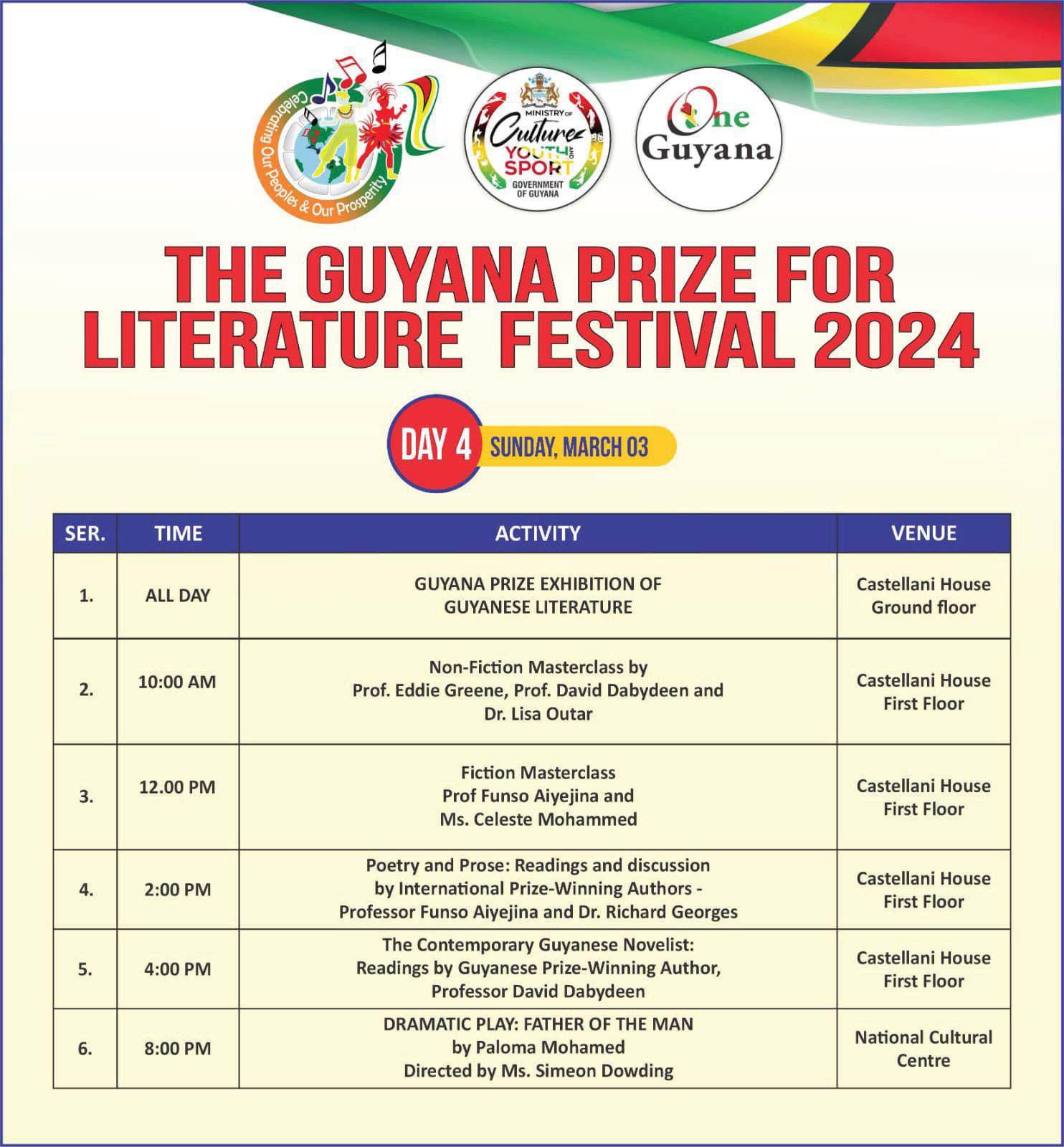 Celebrating Our Peoples & Our Prosperity

MINISTRY OF Culture YOUTH AND SPORT GOVERNMENT OF GUYANA

One Guyana

THE GUYANA PRIZE FOR LITERATURE FESTIVAL 2024

DAY 4 SUNDAY, MARCH 03

| SER. | TIME | ACTIVITY | VENUE |
|---|---|---|---|
| 1. | ALL DAY | GUYANA PRIZE EXHIBITION OF GUYANESE LITERATURE | Castellani House Ground floor |
| 2. | 10:00 AM | Non-Fiction Masterclass by Prof. Eddie Greene, Prof. David Dabydeen and Dr. Lisa Outar | Castellani House First Floor |
| 3. | 12.00 PM | Fiction Masterclass Prof Funso Aiyejina and Ms. Celeste Mohammed | Castellani House First Floor |
| 4. | 2:00 PM | Poetry and Prose: Readings and discussion by International Prize-Winning Authors - Professor Funso Aiyejina and Dr. Richard Georges | Castellani House First Floor |
| 5. | 4:00 PM | The Contemporary Guyanese Novelist: Readings by Guyanese Prize-Winning Author, Professor David Dabydeen | Castellani House First Floor |
| 6. | 8:00 PM | DRAMATIC PLAY: FATHER OF THE MAN by Paloma Mohamed Directed by Ms. Simeon Dowding | National Cultural Centre |